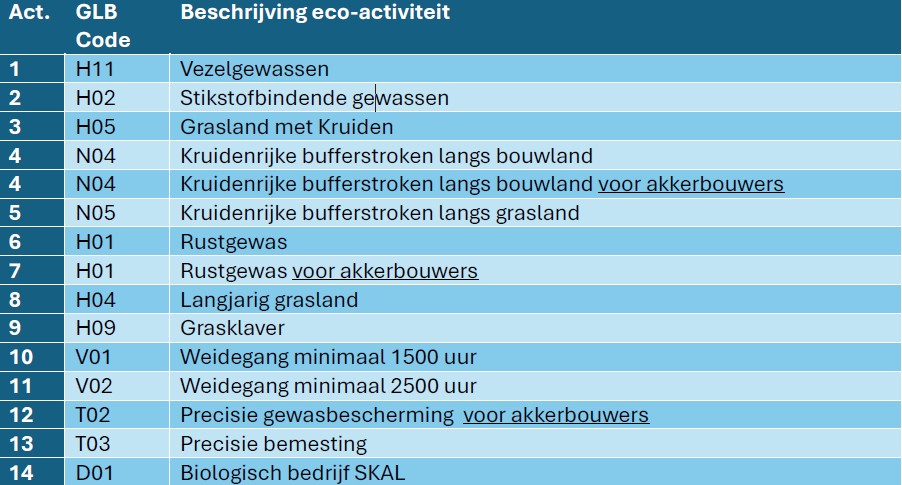 | Act. | GLB Code | Beschrijving eco-activiteit |
|---|---|---|
| 1 | H11 | Vezelgewassen |
| 2 | H02 | Stikstofbindende gewassen |
| 3 | H05 | Grasland met Kruiden |
| 4 | N04 | Kruidenrijke bufferstroken langs bouwland |
| 4 | N04 | Kruidenrijke bufferstroken langs bouwland voor akkerbouwers |
| 5 | N05 | Kruidenrijke bufferstroken langs grasland |
| 6 | H01 | Rustgewas |
| 7 | H01 | Rustgewas voor akkerbouwers |
| 8 | H04 | Langjarig grasland |
| 9 | H09 | Grasklaver |
| 10 | V01 | Weidegang minimaal 1500 uur |
| 11 | V02 | Weidegang minimaal 2500 uur |
| 12 | T02 | Precisie gewasbescherming voor akkerbouwers |
| 13 | T03 | Precisie bemesting |
| 14 | D01 | Biologisch bedrijf SKAL |